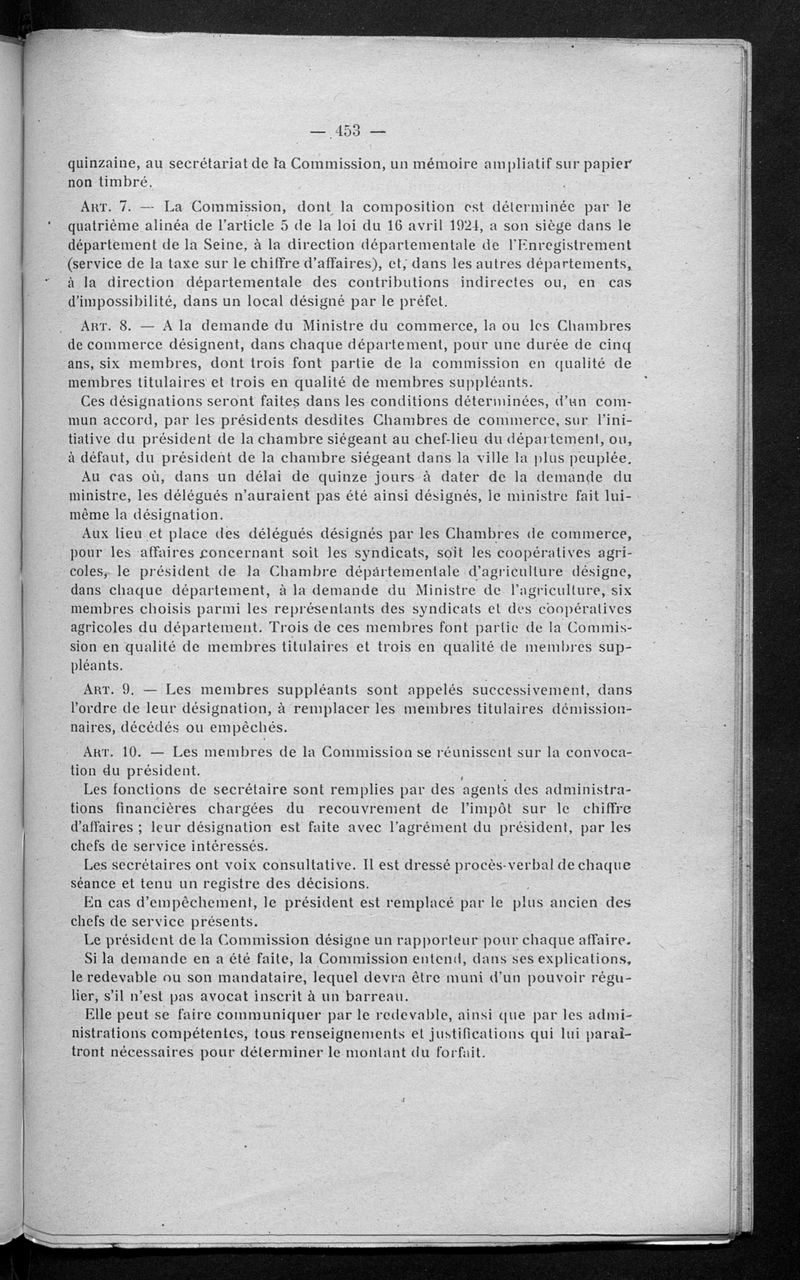 — 453 —

quinzaine, au secrétariat de la Commission, un mémoire ampliatif sur papier non timbré.

Art. 7. — La Commission, dont la composition est déterminée par le quatrième alinéa de l'article 5 de la loi du 16 avril 1924, a son siège dans le département de la Seine, à la direction départementale de l'Enregistrement (service de la taxe sur le chiffre d'affaires), et, dans les autres départements, à la direction départementale des contributions indirectes ou, en cas d'impossibilité, dans un local désigné par le préfet.

Art. 8. — A la demande du Ministre du commerce, la ou les Chambres de commerce désignent, dans chaque département, pour une durée de cinq ans, six membres, dont trois font partie de la commission en qualité de membres titulaires et trois en qualité de membres suppléants.

Ces désignations seront faites dans les conditions déterminées, d'un commun accord, par les présidents desdites Chambres de commerce, sur l'initiative du président de la chambre siégeant au chef-lieu du département, ou, à défaut, du président de la chambre siégeant dans la ville la plus peuplée.

Au cas où, dans un délai de quinze jours à dater de la demande du ministre, les délégués n'auraient pas été ainsi désignés, le ministre fait lui-même la désignation.

Aux lieu et place des délégués désignés par les Chambres de commerce, pour les affaires concernant soit les syndicats, soit les coopératives agricoles, le président de la Chambre départementale d'agriculture désigne, dans chaque département, à la demande du Ministre de l'agriculture, six membres choisis parmi les représentants des syndicats et des coopératives agricoles du département. Trois de ces membres font partie de la Commission en qualité de membres titulaires et trois en qualité de membres suppléants.

Art. 9. — Les membres suppléants sont appelés successivement, dans l'ordre de leur désignation, à remplacer les membres titulaires démissionnaires, décédés ou empêchés.

Art. 10. — Les membres de la Commission se réunissent sur la convocation du président.

Les fonctions de secrétaire sont remplies par des agents des administrations financières chargées du recouvrement de l'impôt sur le chiffre d'affaires ; leur désignation est faite avec l'agrément du président, par les chefs de service intéressés.

Les secrétaires ont voix consultative. Il est dressé procès-verbal de chaque séance et tenu un registre des décisions.

En cas d'empêchement, le président est remplacé par le plus ancien des chefs de service présents.

Le président de la Commission désigne un rapporteur pour chaque affaire.

Si la demande en a été faite, la Commission entend, dans ses explications, le redevable ou son mandataire, lequel devra être muni d'un pouvoir régulier, s'il n'est pas avocat inscrit à un barreau.

Elle peut se faire communiquer par le redevable, ainsi que par les administrations compétentes, tous renseignements et justifications qui lui paraîtront nécessaires pour déterminer le montant du forfait.